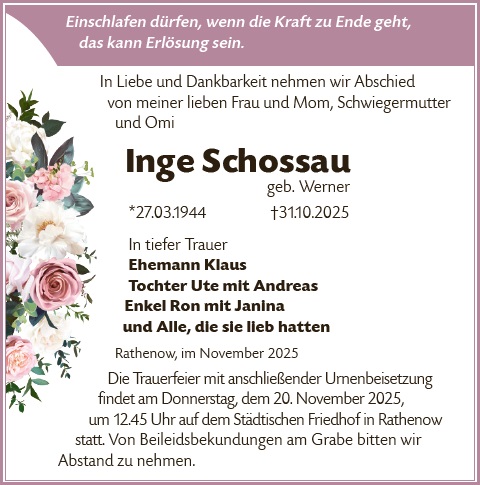 Einschlafen dürfen, wenn die Kraft zu Ende geht, das kann Erlösung sein.

In Liebe und Dankbarkeit nehmen wir Abschied von meiner lieben Frau und Mom, Schwiegermutter und Omi

Inge Schossau

geb. Werner

*27.03.1944 †31.10.2025

In tiefer Trauer
Ehemann Klaus
Tochter Ute mit Andreas
Enkel Ron mit Janina
und Alle, die sie lieb hatten

Rathenow, im November 2025

Die Trauerfeier mit anschließender Urnenbeisetzung findet am Donnerstag, dem 20. November 2025, um 12.45 Uhr auf dem Städtischen Friedhof in Rathenow statt. Von Beileidsbekundungen am Grabe bitten wir Abstand zu nehmen.